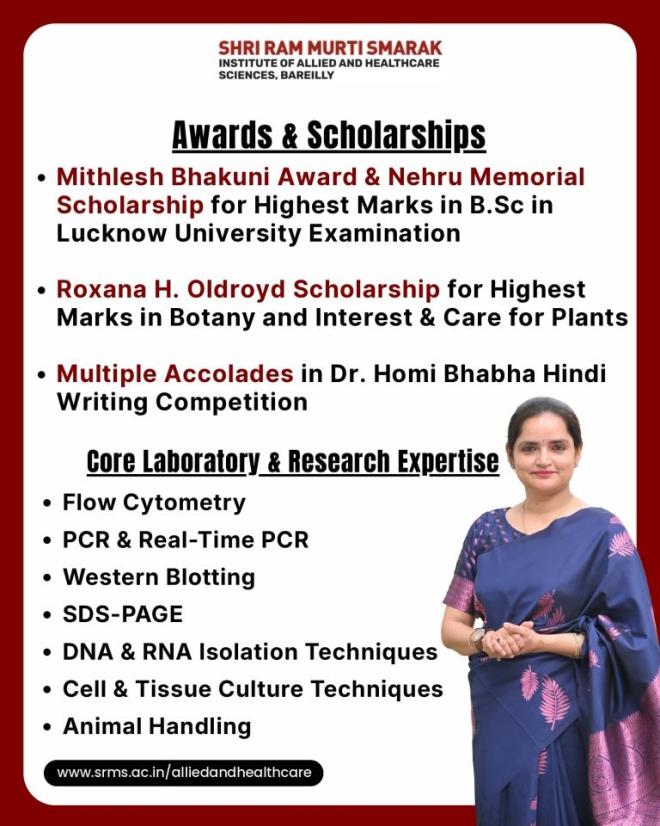 SHRI RAM MURTI SMARAK
INSTITUTE OF ALLIED AND HEALTHCARE
SCIENCES, BAREILLY

Awards & Scholarships

• Mithlesh Bhakuni Award & Nehru Memorial Scholarship for Highest Marks in B.Sc in Lucknow University Examination

• Roxana H. Oldroyd Scholarship for Highest Marks in Botany and Interest & Care for Plants

• Multiple Accolades in Dr. Homi Bhabha Hindi Writing Competition

Core Laboratory & Research Expertise

• Flow Cytometry
• PCR & Real-Time PCR
• Western Blotting
• SDS-PAGE
• DNA & RNA Isolation Techniques
• Cell & Tissue Culture Techniques
• Animal Handling

www.srms.ac.in/alliedandhealthcare